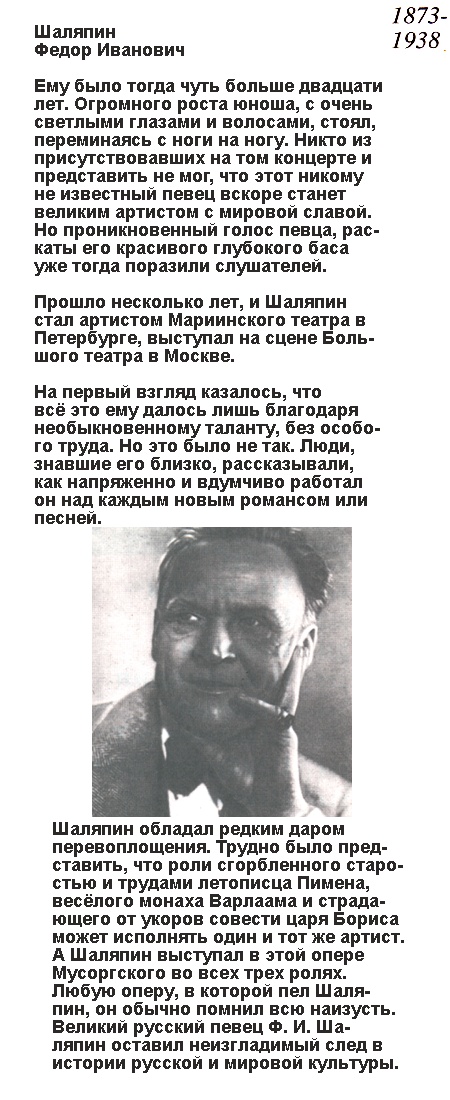 Шаляпин
Федор Иванович

1873-1938

Ему было тогда чуть больше двадцати лет. Огромного роста юноша, с очень светлыми глазами и волосами, стоял, переминаясь с ноги на ногу. Никто из присутствовавших на том концерте и представить не мог, что этот никому не известный певец вскоре станет великим артистом с мировой славой. Но проникновенный голос певца, раскаты его красивого глубокого баса уже тогда поразили слушателей.

Прошло несколько лет, и Шаляпин стал артистом Мариинского театра в Петербурге, выступал на сцене Большого театра в Москве.

На первый взгляд казалось, что всё это ему далось лишь благодаря необыкновенному таланту, без особого труда. Но это было не так. Люди, знавшие его близко, рассказывали, как напряженно и вдумчиво работал он над каждым новым романсом или песней.

Шаляпин обладал редким даром перевоплощения. Трудно было представить, что роли сгорбленного старостью и трудами летописца Пимена, весёлого монаха Варлаама и страдающего от укоров совести царя Бориса может исполнять один и тот же артист. А Шаляпин выступал в этой опере Мусоргского во всех трех ролях. Любую оперу, в которой пел Шаляпин, он обычно помнил всю наизусть. Великий русский певец Ф. И. Шаляпин оставил неизгладимый след в истории русской и мировой культуры.